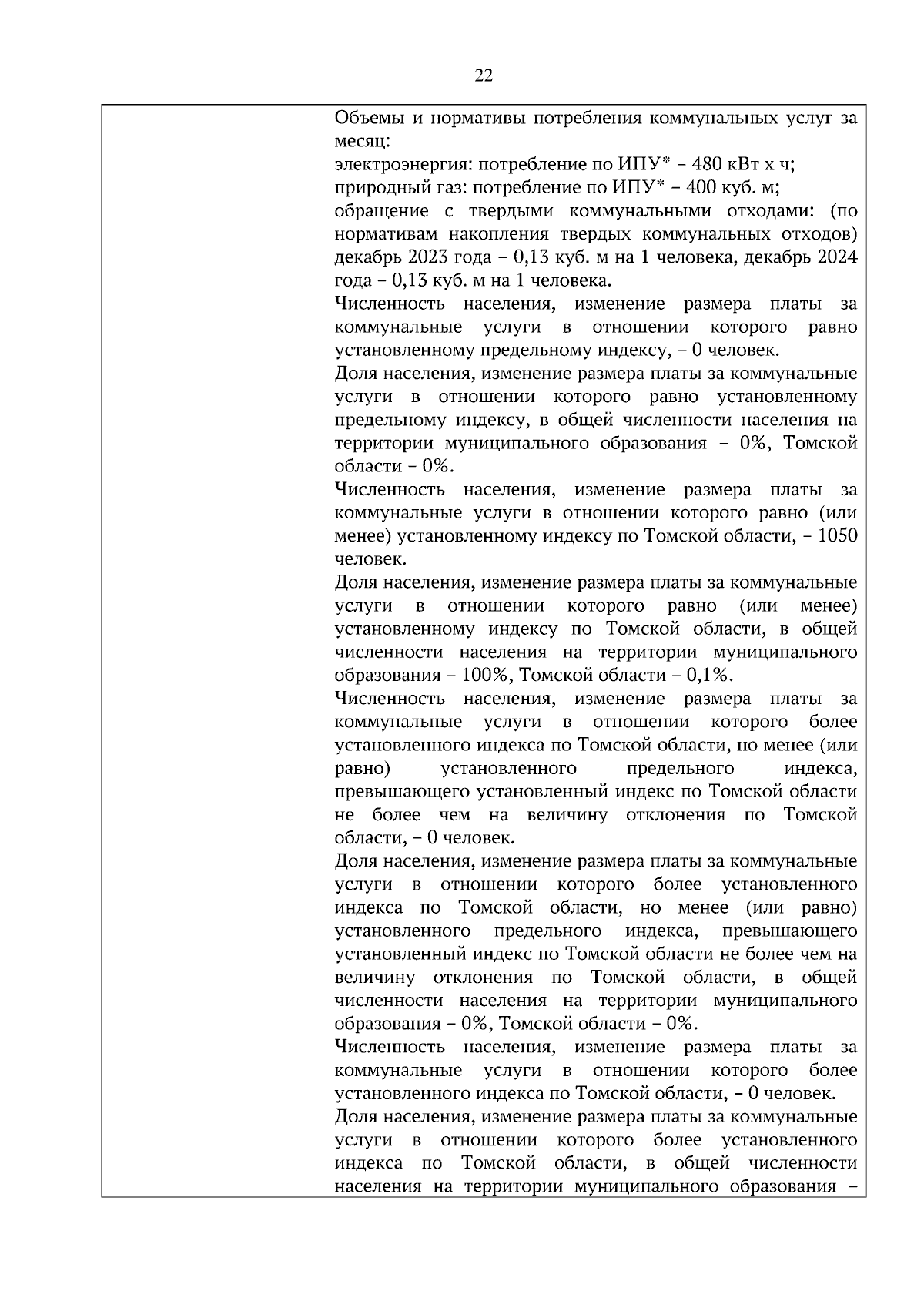 22

Объемы и нормативы потребления коммунальных услуг за месяц:
электроэнергия: потребление по ИПУ* – 480 кВт х ч;
природный газ: потребление по ИПУ* – 400 куб. м;
обращение с твердыми коммунальными отходами: (по нормативам накопления твердых коммунальных отходов) декабрь 2023 года – 0,13 куб. м на 1 человека, декабрь 2024 года – 0,13 куб. м на 1 человека.
Численность населения, изменение размера платы за коммунальные услуги в отношении которого равно установленному предельному индексу, – 0 человек.
Доля населения, изменение размера платы за коммунальные услуги в отношении которого равно установленному предельному индексу, в общей численности населения на территории муниципального образования – 0%, Томской области – 0%.
Численность населения, изменение размера платы за коммунальные услуги в отношении которого равно (или менее) установленному индексу по Томской области, – 1050 человек.
Доля населения, изменение размера платы за коммунальные услуги в отношении которого равно (или менее) установленному индексу по Томской области, в общей численности населения на территории муниципального образования – 100%, Томской области – 0,1%.
Численность населения, изменение размера платы за коммунальные услуги в отношении которого более установленного индекса по Томской области, но менее (или равно) установленного предельного индекса, превышающего установленный индекс по Томской области не более чем на величину отклонения по Томской области, – 0 человек.
Доля населения, изменение размера платы за коммунальные услуги в отношении которого более установленного индекса по Томской области, но менее (или равно) установленного предельного индекса, превышающего установленный индекс по Томской области не более чем на величину отклонения по Томской области, в общей численности населения на территории муниципального образования – 0%, Томской области – 0%.
Численность населения, изменение размера платы за коммунальные услуги в отношении которого более установленного индекса по Томской области, – 0 человек.
Доля населения, изменение размера платы за коммунальные услуги в отношении которого более установленного индекса по Томской области, в общей численности населения на территории муниципального образования –